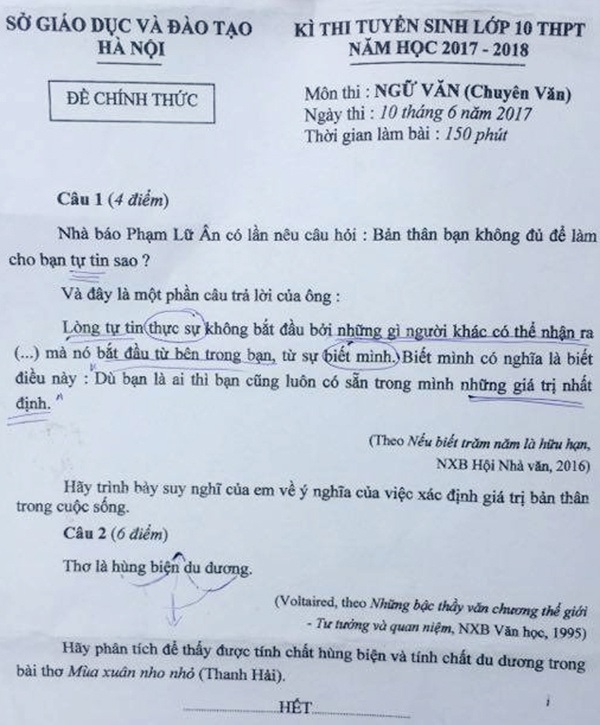 SỞ GIÁO DỤC VÀ ĐÀO TẠO
HÀ NỘI

ĐỀ CHÍNH THỨC

KÌ THI TUYỂN SINH LỚP 10 THPT
NĂM HỌC 2017 - 2018

Môn thi : NGỮ VĂN (Chuyên Văn)
Ngày thi : 10 tháng 6 năm 2017
Thời gian làm bài : 150 phút

Câu 1 (4 điểm)

Nhà báo Phạm Lữ Ân có lần nêu câu hỏi : Bản thân bạn không đủ để làm cho bạn tự tin sao ?

Và đây là một phần câu trả lời của ông :

Lòng tự tin thực sự không bắt đầu bởi những gì người khác có thể nhận ra (...) mà nó bắt đầu từ bên trong bạn, từ sự biết mình. Biết mình có nghĩa là biết điều này : Dù bạn là ai thì bạn cũng luôn có sẵn trong mình những giá trị nhất định.

(Theo Nếu biết trăm năm là hữu hạn, NXB Hội Nhà văn, 2016)

Hãy trình bày suy nghĩ của em về ý nghĩa của việc xác định giá trị bản thân trong cuộc sống.

Câu 2 (6 điểm)

Thơ là hùng biện du dương.

(Voltaired, theo Những bậc thầy văn chương thế giới - Tư tưởng và quan niệm, NXB Văn học, 1995)

Hãy phân tích để thấy được tính chất hùng biện và tính chất du dương trong bài thơ Mùa xuân nho nhỏ (Thanh Hải).

HẾT